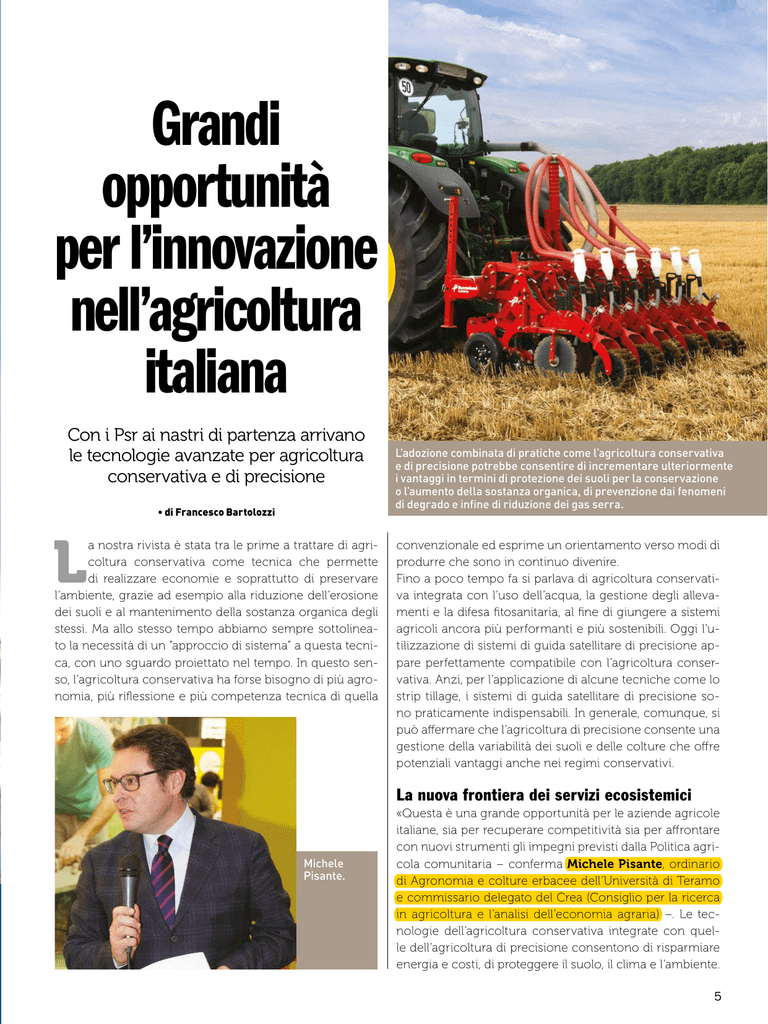 Grandi opportunità per l'innovazione nell'agricoltura italiana

Con i Psr ai nastri di partenza arrivano le tecnologie avanzate per agricoltura conservativa e di precisione

• di Francesco Bartolozzi

L'adozione combinata di pratiche come l'agricoltura conservativa e di precisione potrebbe consentire di incrementare ulteriormente i vantaggi in termini di protezione dei suoli per la conservazione o l'aumento della sostanza organica, di prevenzione dai fenomeni di degrado e infine di riduzione dei gas serra.

La nostra rivista è stata tra le prime a trattare di agricoltura conservativa come tecnica che permette di realizzare economie e soprattutto di preservare l'ambiente, grazie ad esempio alla riduzione dell'erosione dei suoli e al mantenimento della sostanza organica degli stessi. Ma allo stesso tempo abbiamo sempre sottolineato la necessità di un "approccio di sistema" a questa tecnica, con uno sguardo proiettato nel tempo. In questo senso, l'agricoltura conservativa ha forse bisogno di più agronomia, più riflessione e più competenza tecnica di quella

Michele Pisante.

convenzionale ed esprime un orientamento verso modi di produrre che sono in continuo divenire.
Fino a poco tempo fa si parlava di agricoltura conservativa integrata con l'uso dell'acqua, la gestione degli allevamenti e la difesa fitosanitaria, al fine di giungere a sistemi agricoli ancora più performanti e più sostenibili. Oggi l'utilizzazione di sistemi di guida satellitare di precisione appare perfettamente compatibile con l'agricoltura conservativa. Anzi, per l'applicazione di alcune tecniche come lo strip tillage, i sistemi di guida satellitare di precisione sono praticamente indispensabili. In generale, comunque, si può affermare che l'agricoltura di precisione consente una gestione della variabilità dei suoli e delle colture che offre potenziali vantaggi anche nei regimi conservativi.

La nuova frontiera dei servizi ecosistemici

«Questa è una grande opportunità per le aziende agricole italiane, sia per recuperare competitività sia per affrontare con nuovi strumenti gli impegni previsti dalla Politica agricola comunitaria – conferma Michele Pisante, ordinario di Agronomia e colture erbacee dell'Università di Teramo e commissario delegato del Crea (Consiglio per la ricerca in agricoltura e l'analisi dell'economia agraria) –. Le tecnologie dell'agricoltura conservativa integrate con quelle dell'agricoltura di precisione consentono di risparmiare energia e costi, di proteggere il suolo, il clima e l'ambiente.

5